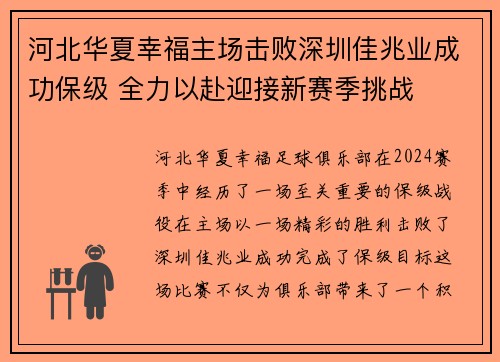 河北华夏幸福主场击败深圳佳兆业成功保级 全力以赴迎接新赛季挑战

河北华夏幸福足球俱乐部在2024赛季中经历了一场至关重要的保级战役在主场以一场精彩的胜利击败了深圳佳兆业成功完成了保级目标这场比赛不仅为俱乐部带来了一个积